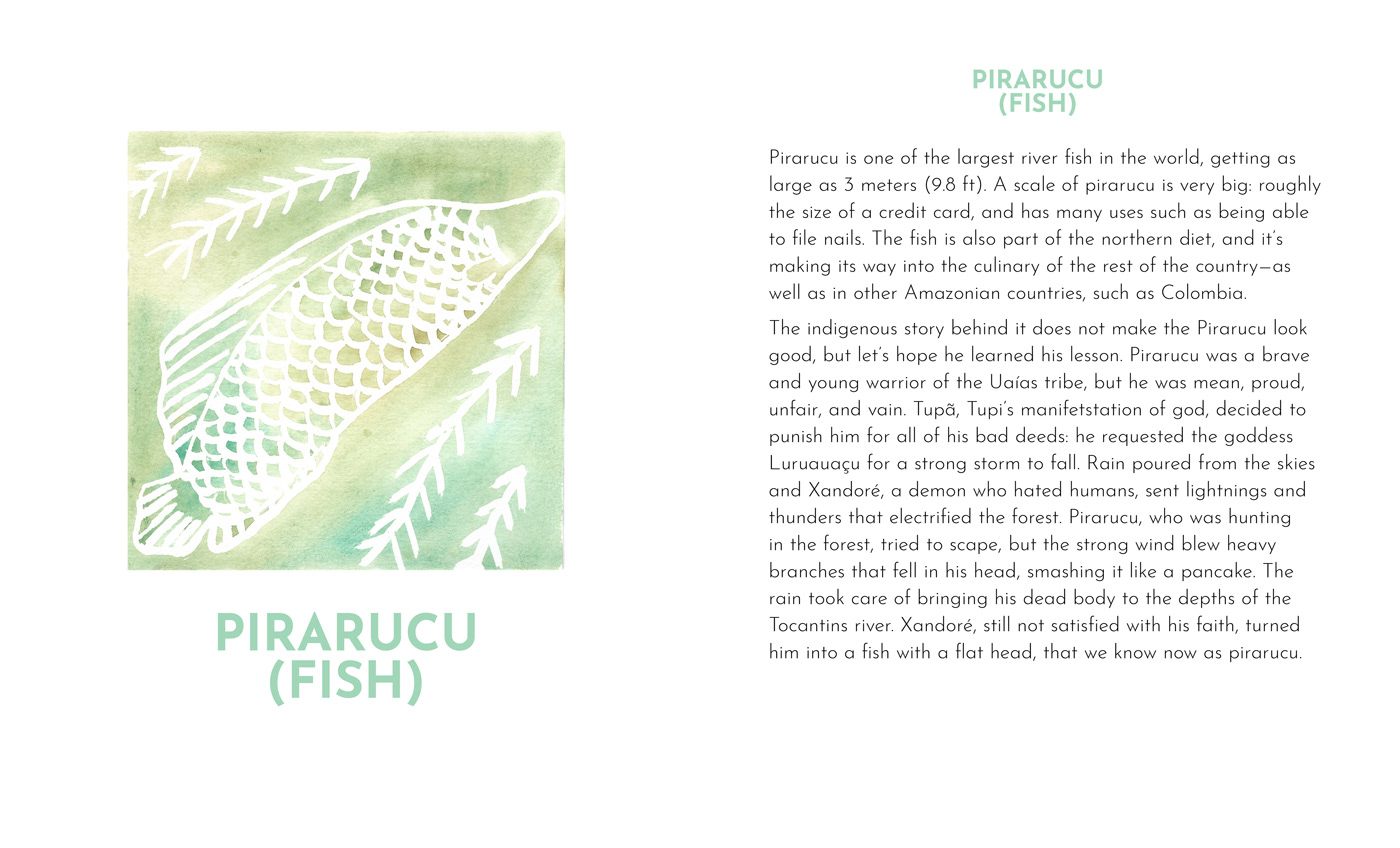 PIRARUCU
(FISH)

PIRARUCU
(FISH)

Pirarucu is one of the largest river fish in the world, getting as large as 3 meters (9.8 ft). A scale of pirarucu is very big: roughly the size of a credit card, and has many uses such as being able to file nails. The fish is also part of the northern diet, and it's making its way into the culinary of the rest of the country—as well as in other Amazonian countries, such as Colombia.

The indigenous story behind it does not make the Pirarucu look good, but let's hope he learned his lesson. Pirarucu was a brave and young warrior of the Uaías tribe, but he was mean, proud, unfair, and vain. Tupã, Tupi's manifetstation of god, decided to punish him for all of his bad deeds: he requested the goddess Luruauaçu for a strong storm to fall. Rain poured from the skies and Xandoré, a demon who hated humans, sent lightnings and thunders that electrified the forest. Pirarucu, who was hunting in the forest, tried to scape, but the strong wind blew heavy branches that fell in his head, smashing it like a pancake. The rain took care of bringing his dead body to the depths of the Tocantins river. Xandoré, still not satisfied with his faith, turned him into a fish with a flat head, that we know now as pirarucu.